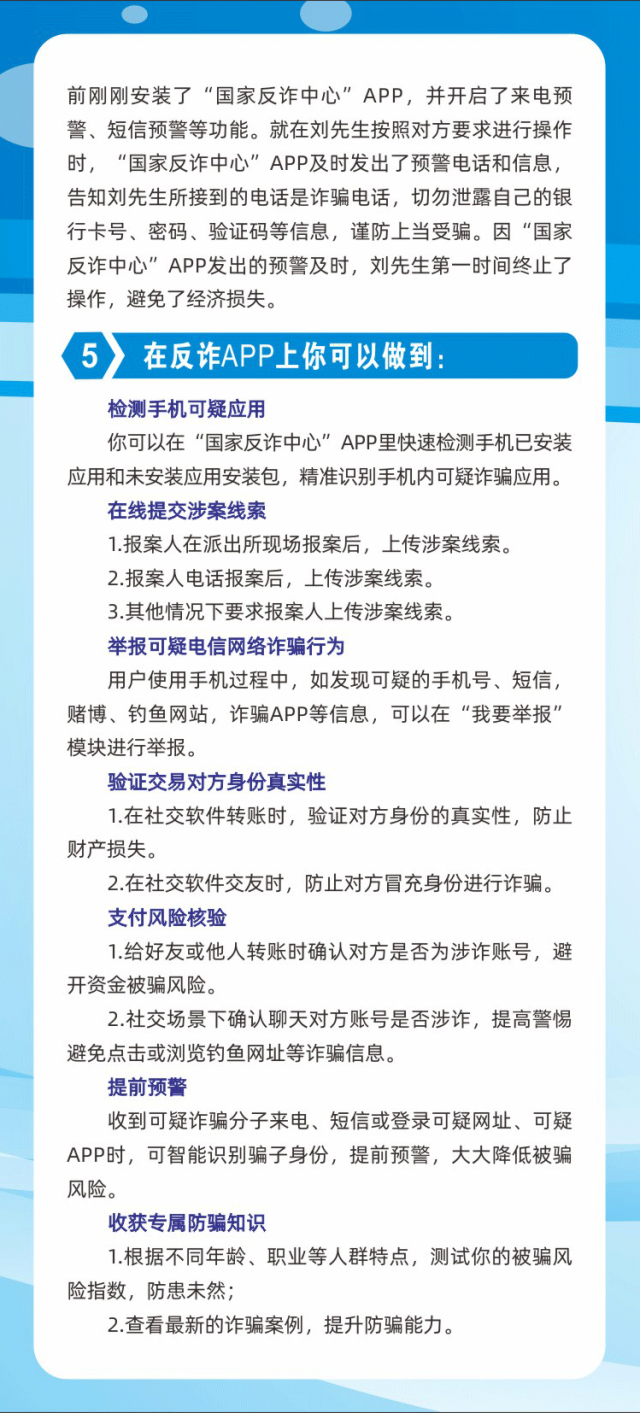 前刚刚安装了“国家反诈中心”APP，并开启了来电预警、短信预警等功能。就在刘先生按照对方要求进行操作时，“国家反诈中心”APP及时发出了预警电话和信息，告知刘先生所接到的电话是诈骗电话，切勿泄露自己的银行卡号、密码、验证码等信息，谨防上当受骗。因“国家反诈中心”APP发出的预警及时，刘先生第一时间终止了操作，避免了经济损失。

5 在反诈APP上你可以做到:

检测手机可疑应用

你可以在“国家反诈中心”APP里快速检测手机已安装应用和未安装应用安装包，精准识别手机内可疑诈骗应用。

在线提交涉案线索

1.报案人在派出所现场报案后，上传涉案线索。

2.报案人电话报案后，上传涉案线索。

3.其他情况下要求报案人上传涉案线索。

举报可疑电信网络诈骗行为

用户使用手机过程中，如发现可疑的手机号、短信，赌博、钓鱼网站，诈骗APP等信息，可以在“我要举报”模块进行举报。

验证交易对方身份真实性

1.在社交软件转账时，验证对方身份的真实性，防止财产损失。

2.在社交软件交友时，防止对方冒充身份进行诈骗。

支付风险核验

1.给好友或他人转账时确认对方是否为涉诈账号，避开资金被骗风险。

2.社交场景下确认聊天对方账号是否涉诈，提高警惕避免点击或浏览钓鱼网址等诈骗信息。

提前预警

收到可疑诈骗分子来电、短信或登录可疑网址、可疑APP时，可智能识别骗子身份，提前预警，大大降低被骗风险。

收获专属防骗知识

1.根据不同年龄、职业等人群特点，测试你的被骗风险指数，防患未然；

2.查看最新的诈骗案例，提升防骗能力。